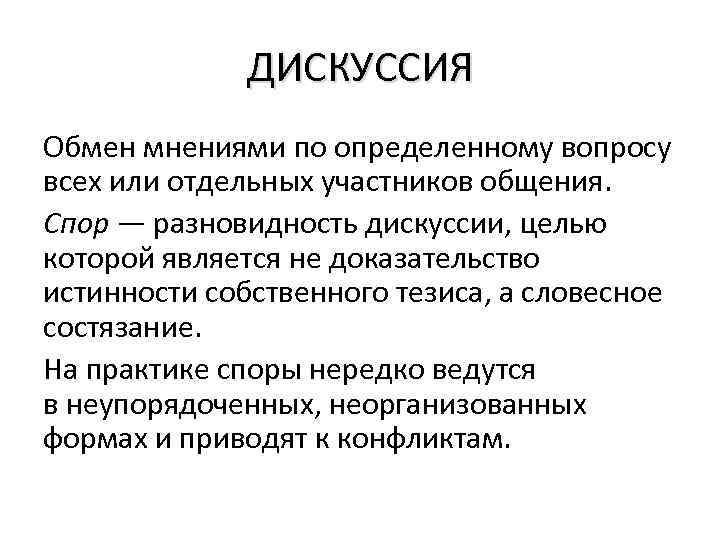 ДИСКУССИЯ

Обмен мнениями по определенному вопросу всех или отдельных участников общения.

Спор — разновидность дискуссии, целью которой является не доказательство истинности собственного тезиса, а словесное состязание.

На практике споры нередко ведутся в неупорядоченных, неорганизованных формах и приводят к конфликтам.